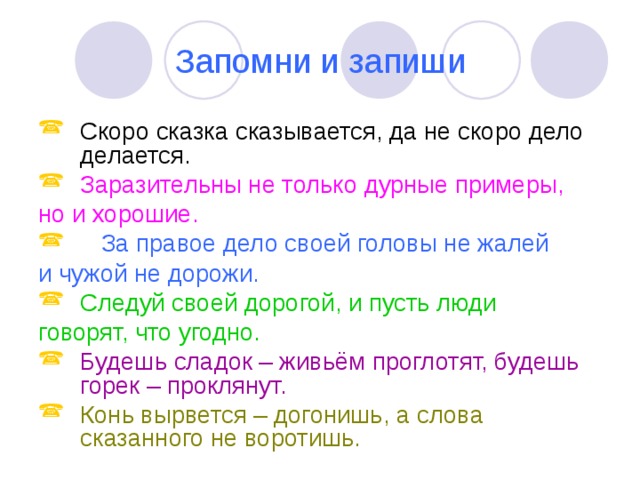 Запомни и запиши

Скоро сказка сказывается, да не скоро дело делается.

Заразительны не только дурные примеры, но и хорошие.

За правое дело своей головы не жалей и чужой не дорожи.

Следуй своей дорогой, и пусть люди говорят, что угодно.

Будешь сладок – живьём проглотят, будешь горек – проклянут.

Конь вырвется – догонишь, а слова сказанного не воротишь.